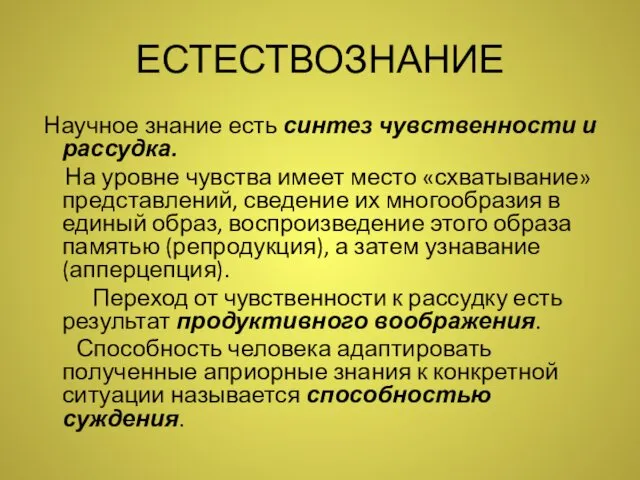 ЕСТЕСТВОЗНАНИЕ

Научное знание есть синтез чувственности и рассудка.

На уровне чувства имеет место «схватывание» представлений, сведение их многообразия в единый образ, воспроизведение этого образа памятью (репродукция), а затем узнавание (апперцепция).

Переход от чувственности к рассудку есть результат продуктивного воображения.

Способность человека адаптировать полученные априорные знания к конкретной ситуации называется способностью суждения.